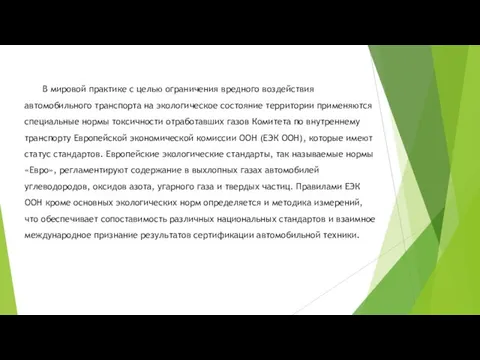 В мировой практике с целью ограничения вредного воздействия автомобильного транспорта на экологическое состояние территории применяются специальные нормы токсичности отработавших газов Комитета по внутреннему транспорту Европейской экономической комиссии ООН (ЕЭК ООН), которые имеют статус стандартов. Европейские экологические стандарты, так называемые нормы «Евро», регламентируют содержание в выхлопных газах автомобилей углеводородов, оксидов азота, угарного газа и твердых частиц. Правилами ЕЭК ООН кроме основных экологических норм определяется и методика измерений, что обеспечивает сопоставимость различных национальных стандартов и взаимное международное признание результатов сертификации автомобильной техники.